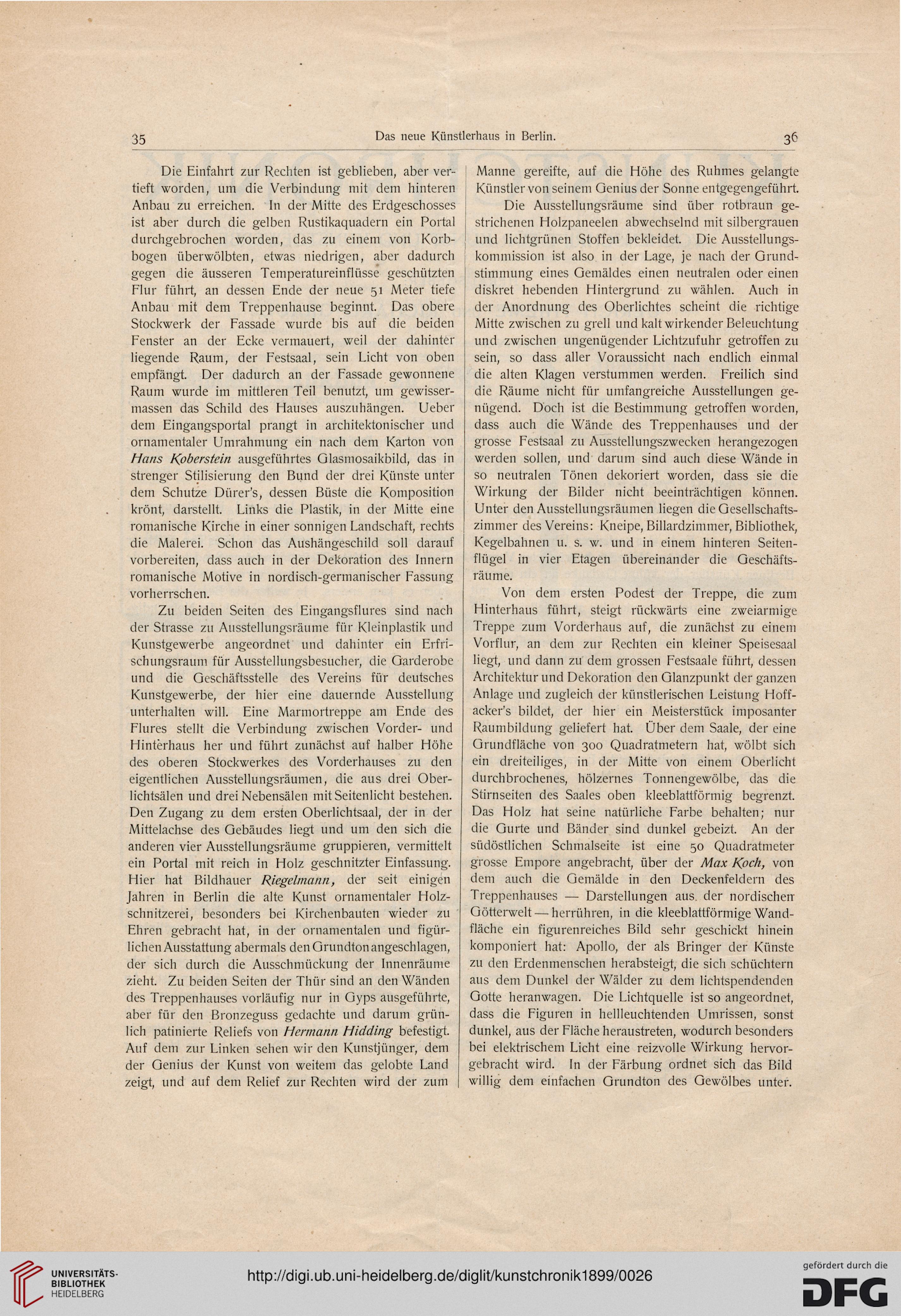 35 Das neue Künstlerhaus in Berlin. 36

Die Einfahrt zur Rechten ist geblieben, aber vertieft worden, um die Verbindung mit dem hinteren Anbau zu erreichen. In der Mitte des Erdgeschosses ist aber durch die gelben Rustikaquadern ein Portal durchgebrochen worden, das zu einem von Korbbogen überwölbten, etwas niedrigen, aber dadurch gegen die äusseren Temperatureinflüsse geschützten Flur führt, an dessen Ende der neue 51 Meter tiefe Anbau mit dem Treppenhause beginnt. Das obere Stockwerk der Fassade wurde bis auf die beiden Fenster an der Ecke vermauert, weil der dahinter liegende Raum, der Festsaal, sein Licht von oben empfängt. Der dadurch an der Fassade gewonnene Raum wurde im mittleren Teil benutzt, um gewissermassen das Schild des Hauses auszuhängen. Ueber dem Eingangsportal prangt in architektonischer und ornamentaler Umrahmung ein nach dem Karton von Hans Koberstein ausgeführtes Glasmosaikbild, das in strenger Stilisierung den Bund der drei Künste unter dem Schutze Dürer's, dessen Büste die Komposition krönt, darstellt. Links die Plastik, in der Mitte eine romanische Kirche in einer sonnigen Landschaft, rechts die Malerei. Schon das Aushängeschild soll darauf vorbereiten, dass auch in der Dekoration des Innern romanische Motive in nordisch-germanischer Fassung vorherrschen.

Zu beiden Seiten des Eingangsflures sind nach der Strasse zu Ausstellungsräume für Kleinplastik und Kunstgewerbe angeordnet und dahinter ein Erfrischungsraum für Ausstellungsbesucher, die Garderobe und die Geschäftsstelle des Vereins für deutsches Kunstgewerbe, der hier eine dauernde Ausstellung unterhalten will. Eine Marmortreppe am Ende des Flures stellt die Verbindung zwischen Vorder- und Hinterhaus her und führt zunächst auf halber Höhe des oberen Stockwerkes des Vorderhauses zu den eigentlichen Ausstellungsräumen, die aus drei Oberlichtsälen und drei Nebensälen mit Seitenlicht bestehen. Den Zugang zu dem ersten Oberlichtsaal, der in der Mittelachse des Gebäudes liegt und um den sich die anderen vier Ausstellungsräume gruppieren, vermittelt ein Portal mit reich in Holz geschnitzter Einfassung. Hier hat Bildhauer Riegelmann, der seit einigen Jahren in Berlin die alte Kunst ornamentaler Holzschnitzerei, besonders bei Kirchenbauten wieder zu Ehren gebracht hat, in der ornamentalen und figürlichen Ausstattung abermals den Grundton angeschlagen, der sich durch die Ausschmückung der Innenräume zieht. Zu beiden Seiten der Thür sind an den Wänden des Treppenhauses vorläufig nur in Gyps ausgeführte, aber für den Bronzeguss gedachte und darum grünlich patinierte Reliefs von Hermann Hidding befestigt. Auf dem zur Linken sehen wir den Kunstjünger, dem der Genius der Kunst von weitem das gelobte Land zeigt, und auf dem Relief zur Rechten wird der zum Manne gereifte, auf die Höhe des Ruhmes gelangte Künstler von seinem Genius der Sonne entgegengeführt.

Die Ausstellungsräume sind über rotbraun gestrichenen Holzpaneelen abwechselnd mit silbergrauen und lichtgrünen Stoffen bekleidet. Die Ausstellungskommission ist also in der Lage, je nach der Grundstimmung eines Gemäldes einen neutralen oder einen diskret hebenden Hintergrund zu wählen. Auch in der Anordnung des Oberlichtes scheint die richtige Mitte zwischen zu grell und kalt wirkender Beleuchtung und zwischen ungenügender Lichtzufuhr getroffen zu sein, so dass aller Voraussicht nach endlich einmal die alten Klagen verstummen werden. Freilich sind die Räume nicht für umfangreiche Ausstellungen genügend. Doch ist die Bestimmung getroffen worden, dass auch die Wände des Treppenhauses und der grosse Festsaal zu Ausstellungszwecken herangezogen werden sollen, und darum sind auch diese Wände in so neutralen Tönen dekoriert worden, dass sie die Wirkung der Bilder nicht beeinträchtigen können. Unter den Ausstellungsräumen liegen die Gesellschaftszimmer des Vereins: Kneipe, Billardzimmer, Bibliothek, Kegelbahnen u. s. w. und in einem hinteren Seitenflügel in vier Etagen übereinander die Geschäftsräume.

Von dem ersten Podest der Treppe, die zum Hinterhaus führt, steigt rückwärts eine zweiarmige Treppe zum Vorderhaus auf, die zunächst zu einem Vorflur, an dem zur Rechten ein kleiner Speisesaal liegt, und dann zu dem grossen Festsaale führt, dessen Architektur und Dekoration den Glanzpunkt der ganzen Anlage und zugleich der künstlerischen Leistung Hoffacker's bildet, der hier ein Meisterstück imposanter Raumbildung geliefert hat. Über dem Saale, der eine Grundfläche von 300 Quadratmetern hat, wölbt sich ein dreiteiliges, in der Mitte von einem Oberlicht durchbrochenes, hölzernes Tonnengewölbe, das die Stirnseiten des Saales oben kleeblattförmig begrenzt. Das Holz hat seine natürliche Farbe behalten; nur die Gurte und Bänder sind dunkel gebeizt. An der südöstlichen Schmalseite ist eine 50 Quadratmeter grosse Empore angebracht, über der Max Koch, von dem auch die Gemälde in den Deckenfeldern des Treppenhauses — Darstellungen aus der nordischen Götterwelt — herrühren, in die kleeblattförmige Wandfläche ein figurenreiches Bild sehr geschickt hinein komponiert hat: Apollo, der als Bringer der Künste zu den Erdenmenschen herabsteigt, die sich schüchtern aus dem Dunkel der Wälder zu dem lichtspendenden Gotte heranwagen. Die Lichtquelle ist so angeordnet, dass die Figuren in hellleuchtenden Umrissen, sonst dunkel, aus der Fläche heraustreten, wodurch besonders bei elektrischem Licht eine reizvolle Wirkung hervorgebracht wird. In der Färbung ordnet sich das Bild willig dem einfachen Grundton des Gewölbes unter.

UNIVERSITÄTS-BIBLIOTHEK HEIDELBERG
http://digi.ub.uni-heidelberg.de/diglit/kunstchronik1899/0026
gefördert durch die DFG